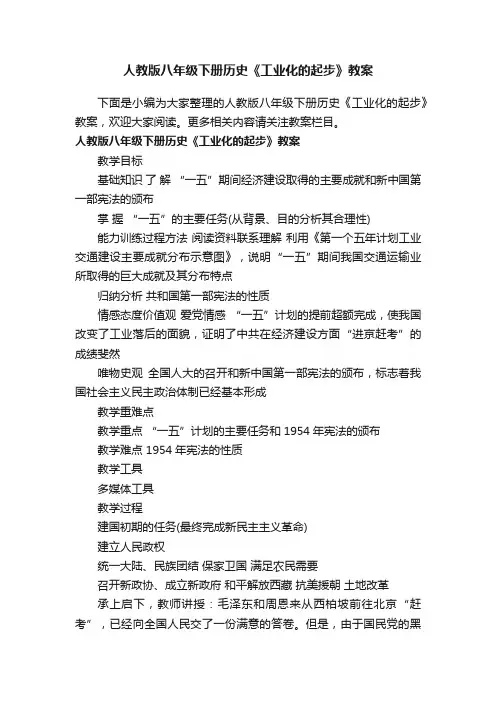 人教版八年级下册历史《工业化的起步》教案

下面是小编为大家整理的人教版八年级下册历史《工业化的起步》教案，欢迎大家阅读。更多相关内容请关注教案栏目。

人教版八年级下册历史《工业化的起步》教案

教学目标

基础知识 了 解 “一五”期间经济建设取得的主要成就和新中国第一部宪法的颁布

掌 握 “一五”的主要任务(从背景、目的分析其合理性)

能力训练过程方法 阅读资料联系理解 利用《第一个五年计划工业交通建设主要成就分布示意图》，说明“一五”期间我国交通运输业所取得的巨大成就及其分布特点

归纳分析 共和国第一部宪法的性质

情感态度价值观 爱党情感 “一五”计划的提前超额完成，使我国改变了工业落后的面貌，证明了中共在经济建设方面“进京赶考”的成绩斐然

唯物史观 全国人大的召开和新中国第一部宪法的颁布，标志着我国社会主义民主政治体制已经基本形成

教学重难点

教学重点 “一五”计划的主要任务和 1954 年宪法的颁布

教学难点 1954 年宪法的性质

教学工具

多媒体工具

教学过程

建国初期的任务(最终完成新民主主义革命)

建立人民政权

统一大陆、民族团结 保家卫国 满足农民需要

召开新政协、成立新政府 和平解放西藏 抗美援朝 土地改革

承上启下，教师讲授：毛泽东和周恩来从西柏坡前往北京“赶考”，已经向全国人民交了一份满意的答卷。但是，由于国民党的黑